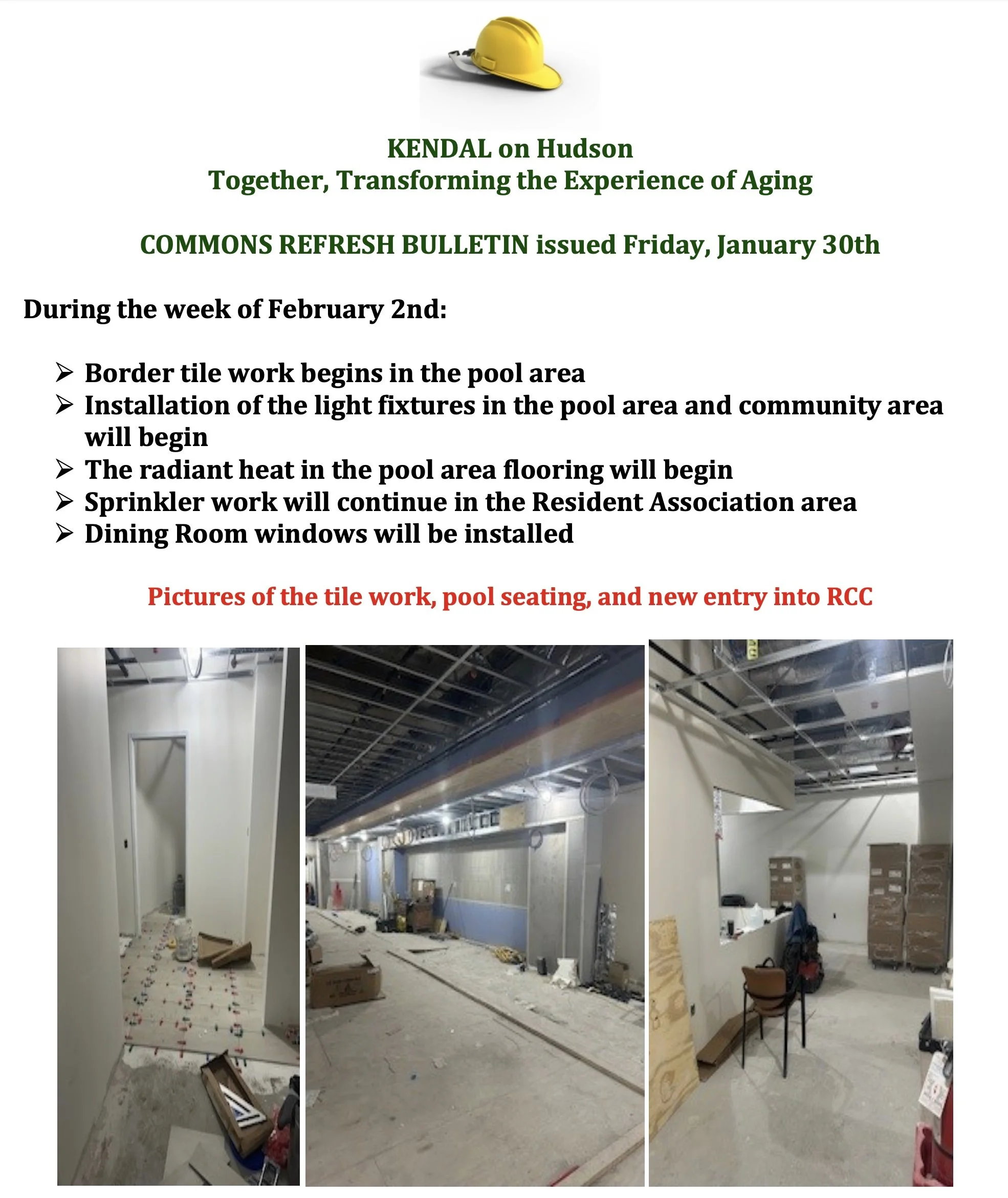 KENDAL on Hudson
Together, Transforming the Experience of Aging

COMMONS REFRESH BULLETIN issued Friday, January 30th

During the week of February 2nd:

➢ Border tile work begins in the pool area
➢ Installation of the light fixtures in the pool area and community area will begin
➢ The radiant heat in the pool area flooring will begin
➢ Sprinkler work will continue in the Resident Association area
➢ Dining Room windows will be installed

Pictures of the tile work, pool seating, and new entry into RCC